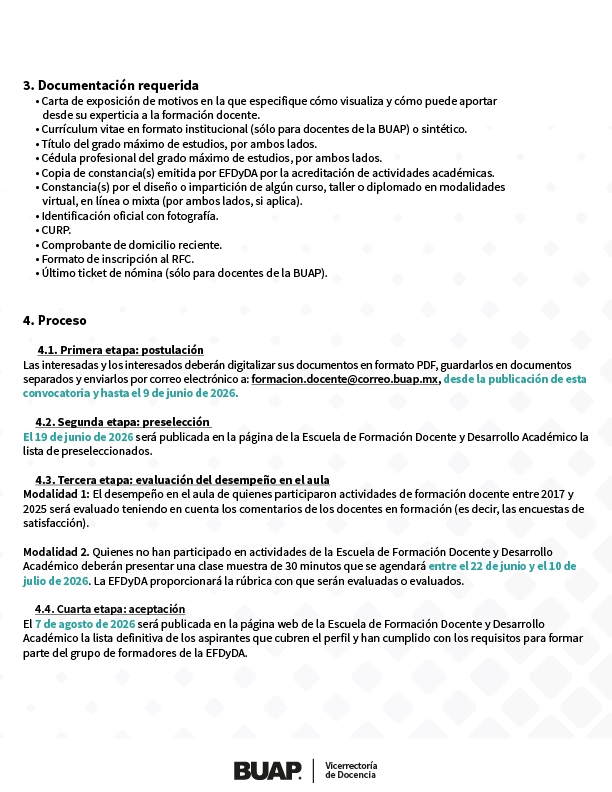 3. Documentación requerida
• Carta de exposición de motivos en la que especifique cómo visualiza y cómo puede aportar desde su experticia a la formación docente.
• Currículum vitae en formato institucional (sólo para docentes de la BUAP) o sintético.
• Título del grado máximo de estudios, por ambos lados.
• Cédula profesional del grado máximo de estudios, por ambos lados.
• Copia de constancia(s) emitida por EFDyDA por la acreditación de actividades académicas.
• Constancia(s) por el diseño o impartición de algún curso, taller o diplomado en modalidades virtual, en línea o mixta (por ambos lados, si aplica).
• Identificación oficial con fotografía.
• CURP.
• Comprobante de domicilio reciente.
• Formato de inscripción al RFC.
• Último ticket de nómina (sólo para docentes de la BUAP).

4. Proceso

4.1. Primera etapa: postulación
Las interesadas y los interesados deberán digitalizar sus documentos en formato PDF, guardarlos en documentos separados y enviarlos por correo electrónico a: formacion.docente@correo.buap.mx, desde la publicación de esta convocatoria y hasta el 9 de junio de 2026.

4.2. Segunda etapa: preselección
El 19 de junio de 2026 será publicada en la página de la Escuela de Formación Docente y Desarrollo Académico la lista de preseleccionados.

4.3. Tercera etapa: evaluación del desempeño en el aula
Modalidad 1: El desempeño en el aula de quienes participaron actividades de formación docente entre 2017 y 2025 será evaluado teniendo en cuenta los comentarios de los docentes en formación (es decir, las encuestas de satisfacción).

Modalidad 2. Quienes no han participado en actividades de la Escuela de Formación Docente y Desarrollo Académico deberán presentar una clase muestra de 30 minutos que se agendará entre el 22 de junio y el 10 de julio de 2026. La EFDyDA proporcionará la rúbrica con que serán evaluadas o evaluados.

4.4. Cuarta etapa: aceptación
El 7 de agosto de 2026 será publicada en la página web de la Escuela de Formación Docente y Desarrollo Académico la lista definitiva de los aspirantes que cubren el perfil y han cumplido con los requisitos para formar parte del grupo de formadores de la EFDyDA.

BUAP
Vicerrectoría
de Docencia